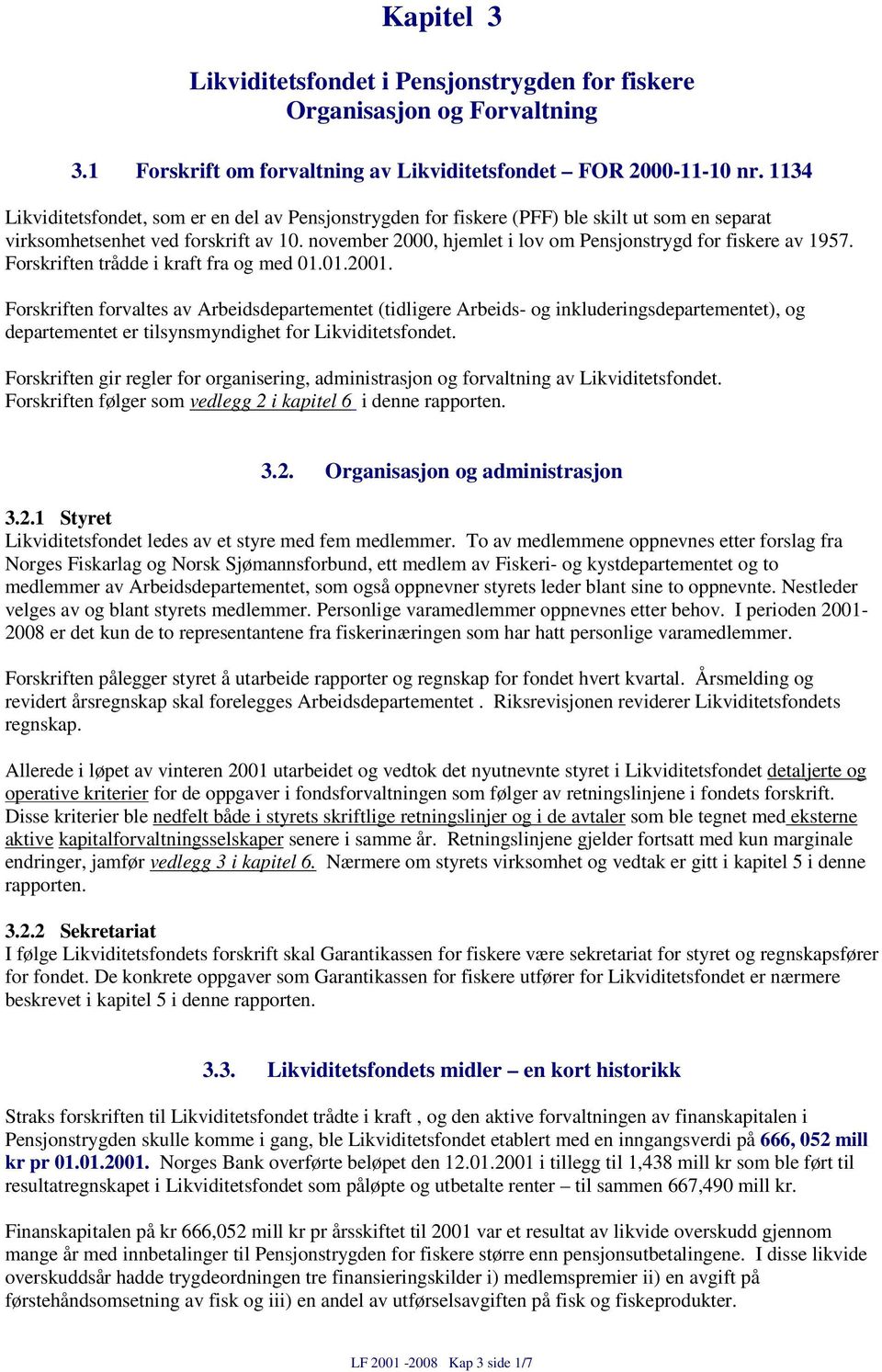 Kapitel 3

Likviditetsfondet i Pensjonstrygden for fiskere
Organisasjon og Forvaltning

3.1 Forskrift om forvaltning av Likviditetsfondet – FOR 2000-11-10 nr. 1134

Likviditetsfondet, som er en del av Pensjonstrygden for fiskere (PFF) ble skilt ut som en separat virksomhetsenhet ved forskrift av 10. november 2000, hjemlet i lov om Pensjonstrygd for fiskere av 1957. Forskriften trådde i kraft fra og med 01.01.2001.

Forskriften forvaltes av Arbeidsdepartementet (tidligere Arbeids- og inkluderingsdepartementet), og departementet er tilsynsmyndighet for Likviditetsfondet.

Forskriften gir regler for organisering, administrasjon og forvaltning av Likviditetsfondet. Forskriften følger som vedlegg 2 i kapitel 6 i denne rapporten.

3.2. Organisasjon og administrasjon

3.2.1 Styret
Likviditetsfondet ledes av et styre med fem medlemmer. To av medlemmene oppnevnes etter forslag fra Norges Fiskarlag og Norsk Sjømannsforbund, ett medlem av Fiskeri- og kystdepartementet og to medlemmer av Arbeidsdepartementet, som også oppnevner styrets leder blant sine to oppnevnte. Nestleder velges av og blant styrets medlemmer. Personlige varamedlemmer oppnevnes etter behov. I perioden 2001-2008 er det kun de to representantene fra fiskerinæringen som har hatt personlige varamedlemmer.

Forskriften pålegger styret å utarbeide rapporter og regnskap for fondet hvert kvartal. Årsmelding og revidert årsregnskap skal forelegges Arbeidsdepartementet . Riksrevisjonen reviderer Likviditetsfondets regnskap.

Allerede i løpet av vinteren 2001 utarbeidet og vedtok det nyutnevnte styret i Likviditetsfondet detaljerte og operative kriterier for de oppgaver i fondsforvaltningen som følger av retningslinjene i fondets forskrift. Disse kriterier ble nedfelt både i styrets skriftlige retningslinjer og i de avtaler som ble tegnet med eksterne aktive kapitalforvaltningsselskaper senere i samme år. Retningslinjene gjelder fortsatt med kun marginale endringer, jamfør vedlegg 3 i kapitel 6. Nærmere om styrets virksomhet og vedtak er gitt i kapitel 5 i denne rapporten.

3.2.2 Sekretariat
I følge Likviditetsfondets forskrift skal Garantikassen for fiskere være sekretariat for styret og regnskapsfører for fondet. De konkrete oppgaver som Garantikassen for fiskere utfører for Likviditetsfondet er nærmere beskrevet i kapitel 5 i denne rapporten.

3.3. Likviditetsfondets midler – en kort historikk

Straks forskriften til Likviditetsfondet trådte i kraft , og den aktive forvaltningen av finanskapitalen i Pensjonstrygden skulle komme i gang, ble Likviditetsfondet etablert med en inngangsverdi på 666, 052 mill kr pr 01.01.2001. Norges Bank overførte beløpet den 12.01.2001 i tillegg til 1,438 mill kr som ble ført til resultatregnskapet i Likviditetsfondet som påløpte og utbetalte renter – til sammen 667,490 mill kr.

Finanskapitalen på kr 666,052 mill kr pr årsskiftet til 2001 var et resultat av likvide overskudd gjennom mange år med innbetalinger til Pensjonstrygden for fiskere større enn pensjonsutbetalingene. I disse likvide overskuddsår hadde trygdeordningen tre finansieringskilder i) medlemspremier ii) en avgift på førstehåndsomsetning av fisk og iii) en andel av utførselsavgiften på fisk og fiskeprodukter.

LF 2001 -2008 Kap 3 side 1/7